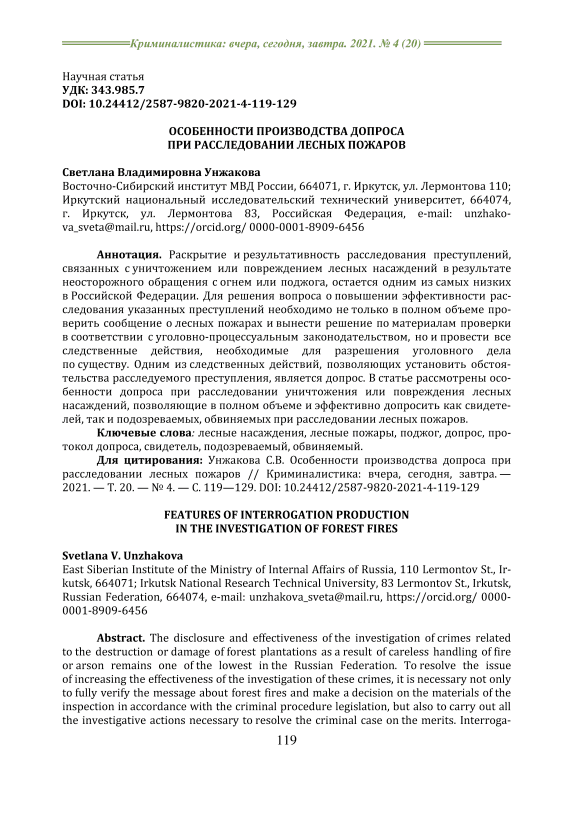 Криминалистика: вчера, сегодня, завтра. 2021. № 4 (20)

Научная статья
УДК: 343.985.7
DOI: 10.24412/2587-9820-2021-4-119-129

ОСОБЕННОСТИ ПРОИЗВОДСТВА ДОПРОСА
ПРИ РАССЛЕДОВАНИИ ЛЕСНЫХ ПОЖАРОВ

Светлана Владимировна Унжакова
Восточно-Сибирский институт МВД России, 664071, г. Иркутск, ул. Лермонтова 110; Иркутский национальный исследовательский технический университет, 664074, г. Иркутск, ул. Лермонтова 83, Российская Федерация, e-mail: unzhakova_sveta@mail.ru, https://orcid.org/ 0000-0001-8909-6456

Аннотация. Раскрытие и результативность расследования преступлений, связанных с уничтожением или повреждением лесных насаждений в результате неосторожного обращения с огнем или поджога, остается одним из самых низких в Российской Федерации. Для решения вопроса о повышении эффективности расследования указанных преступлений необходимо не только в полном объеме проверить сообщение о лесных пожарах и вынести решение по материалам проверки в соответствии с уголовно-процессуальным законодательством, но и провести все следственные действия, необходимые для разрешения уголовного дела по существу. Одним из следственных действий, позволяющих установить обстоятельства расследуемого преступления, является допрос. В статье рассмотрены особенности допроса при расследовании уничтожения или повреждения лесных насаждений, позволяющие в полном объеме и эффективно допросить как свидетелей, так и подозреваемых, обвиняемых при расследовании лесных пожаров.
Ключевые слова: лесные насаждения, лесные пожары, поджог, допрос, протокол допроса, свидетель, подозреваемый, обвиняемый.
Для цитирования: Унжакова С.В. Особенности производства допроса при расследовании лесных пожаров // Криминалистика: вчера, сегодня, завтра. — 2021. — Т. 20. — № 4. — С. 119—129. DOI: 10.24412/2587-9820-2021-4-119-129

FEATURES OF INTERROGATION PRODUCTION
IN THE INVESTIGATION OF FOREST FIRES

Svetlana V. Unzhakova
East Siberian Institute of the Ministry of Internal Affairs of Russia, 110 Lermontov St., Irkutsk, 664071; Irkutsk National Research Technical University, 83 Lermontov St., Irkutsk, Russian Federation, 664074, e-mail: unzhakova_sveta@mail.ru, https://orcid.org/ 0000-0001-8909-6456

Abstract. The disclosure and effectiveness of the investigation of crimes related to the destruction or damage of forest plantations as a result of careless handling of fire or arson remains one of the lowest in the Russian Federation. To resolve the issue of increasing the effectiveness of the investigation of these crimes, it is necessary not only to fully verify the message about forest fires and make a decision on the materials of the inspection in accordance with the criminal procedure legislation, but also to carry out all the investigative actions necessary to resolve the criminal case on the merits. Interroga-

119